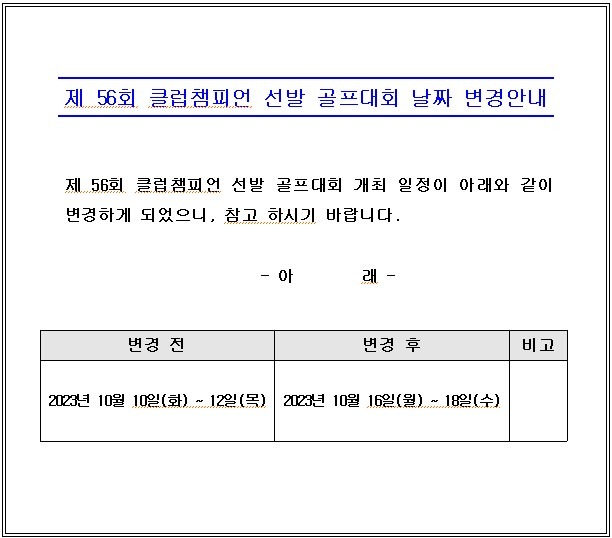 제 56회 클럽챔피언 선발 골프대회 날짜 변경안내

제 56회 클럽챔피언 선발 골프대회 개최 일정이 아래와 같이 변경하게 되었으니, 참고 하시기 바랍니다.

- 아 래 -

| 변경 전 | 변경 후 | 비고 |
|---|---|---|
| 2023년 10월 10일(화) ~ 12일(목) | 2023년 10월 16일(월) ~ 18일(수) | |